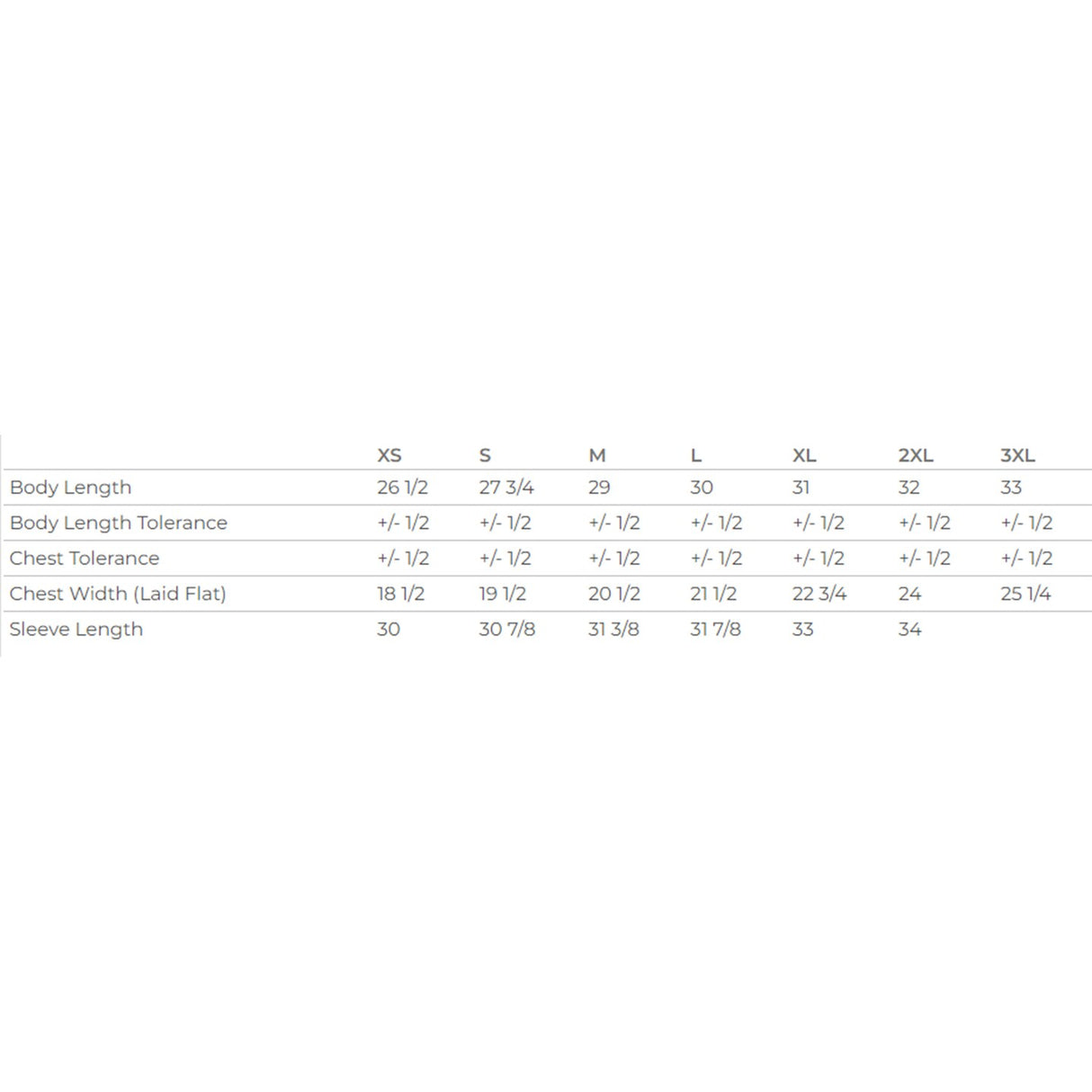 | | XS | S | M | L | XL | 2XL | 3XL |
|---|---|---|---|---|---|---|---|
| Body Length | 26 1/2 | 27 3/4 | 29 | 30 | 31 | 32 | 33 |
| Body Length Tolerance | +/- 1/2 | +/- 1/2 | +/- 1/2 | +/- 1/2 | +/- 1/2 | +/- 1/2 | +/- 1/2 |
| Chest Tolerance | +/- 1/2 | +/- 1/2 | +/- 1/2 | +/- 1/2 | +/- 1/2 | +/- 1/2 | +/- 1/2 |
| Chest Width (Laid Flat) | 18 1/2 | 19 1/2 | 20 1/2 | 21 1/2 | 22 3/4 | 24 | 25 1/4 |
| Sleeve Length | 30 | 30 7/8 | 31 3/8 | 31 7/8 | 33 | 34 | |